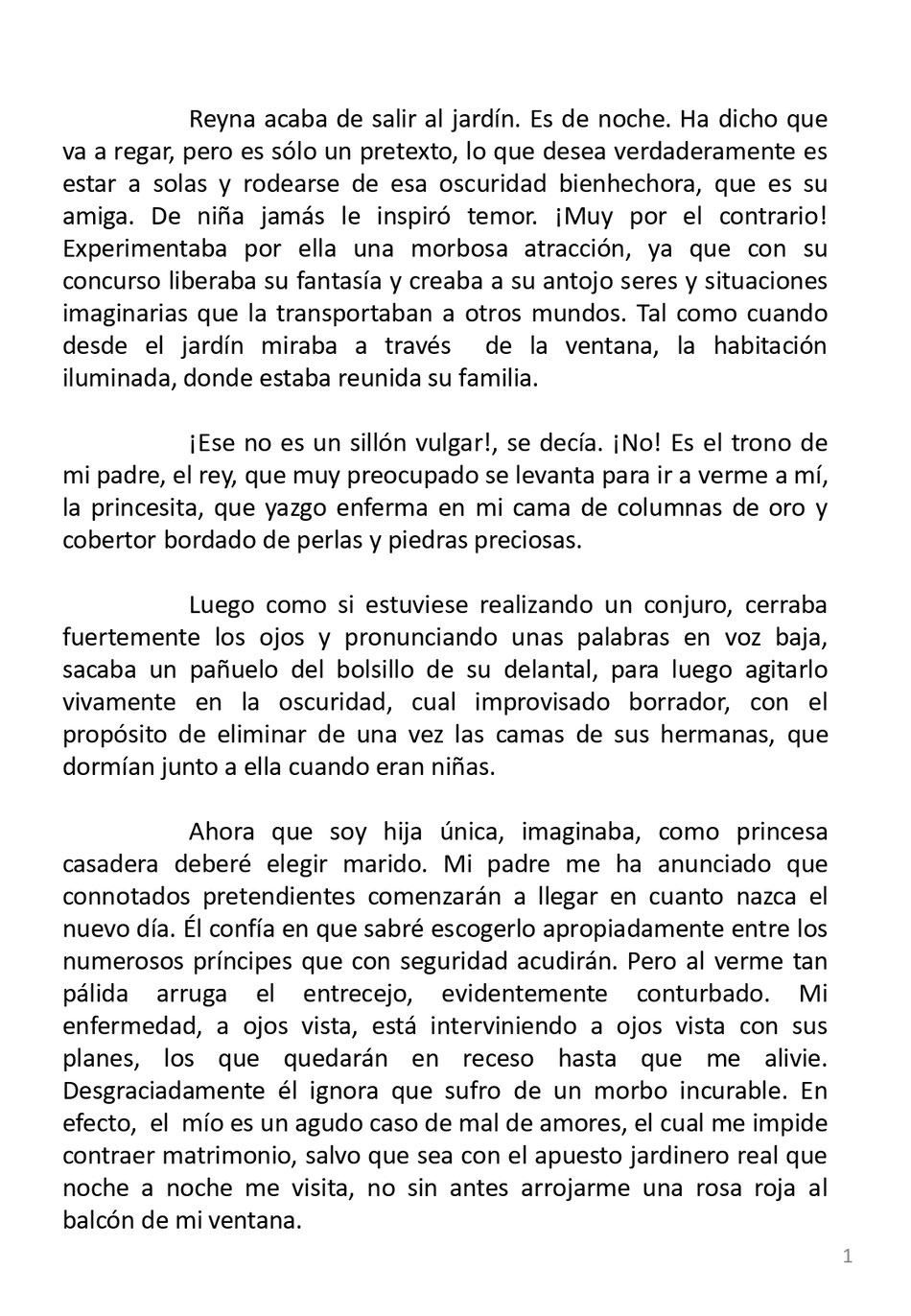 Reyna acaba de salir al jardín. Es de noche. Ha dicho que va a regar, pero es sólo un pretexto, lo que desea verdaderamente es estar a solas y rodearse de esa oscuridad bienhechora, que es su amiga. De niña jamás le inspiró temor. ¡Muy por el contrario! Experimentaba por ella una morbosa atracción, ya que con su concurso liberaba su fantasía y creaba a su antojo seres y situaciones imaginarias que la transportaban a otros mundos. Tal como cuando desde el jardín miraba a través de la ventana, la habitación iluminada, donde estaba reunida su familia.

¡Ese no es un sillón vulgar!, se decía. ¡No! Es el trono de mi padre, el rey, que muy preocupado se levanta para ir a verme a mí, la princesita, que yazgo enferma en mi cama de columnas de oro y cobertor bordado de perlas y piedras preciosas.

Luego como si estuviese realizando un conjuro, cerraba fuertemente los ojos y pronunciando unas palabras en voz baja, sacaba un pañuelo del bolsillo de su delantal, para luego agitarlo vivamente en la oscuridad, cual improvisado borrador, con el propósito de eliminar de una vez las camas de sus hermanas, que dormían junto a ella cuando eran niñas.

Ahora que soy hija única, imaginaba, como princesa casadera deberé elegir marido. Mi padre me ha anunciado que connotados pretendientes comenzarán a llegar en cuanto nazca el nuevo día. Él confía en que sabré escogerlo apropiadamente entre los numerosos príncipes que con seguridad acudirán. Pero al verme tan pálida arruga el entrecejo, evidentemente conturbado. Mi enfermedad, a ojos vista, está interviniendo a ojos vista con sus planes, los que quedarán en receso hasta que me alivie. Desgraciadamente él ignora que sufro de un morbo incurable. En efecto, el mío es un agudo caso de mal de amores, el cual me impide contraer matrimonio, salvo que sea con el apuesto jardinero real que noche a noche me visita, no sin antes arrojarme una rosa roja al balcón de mi ventana.

1